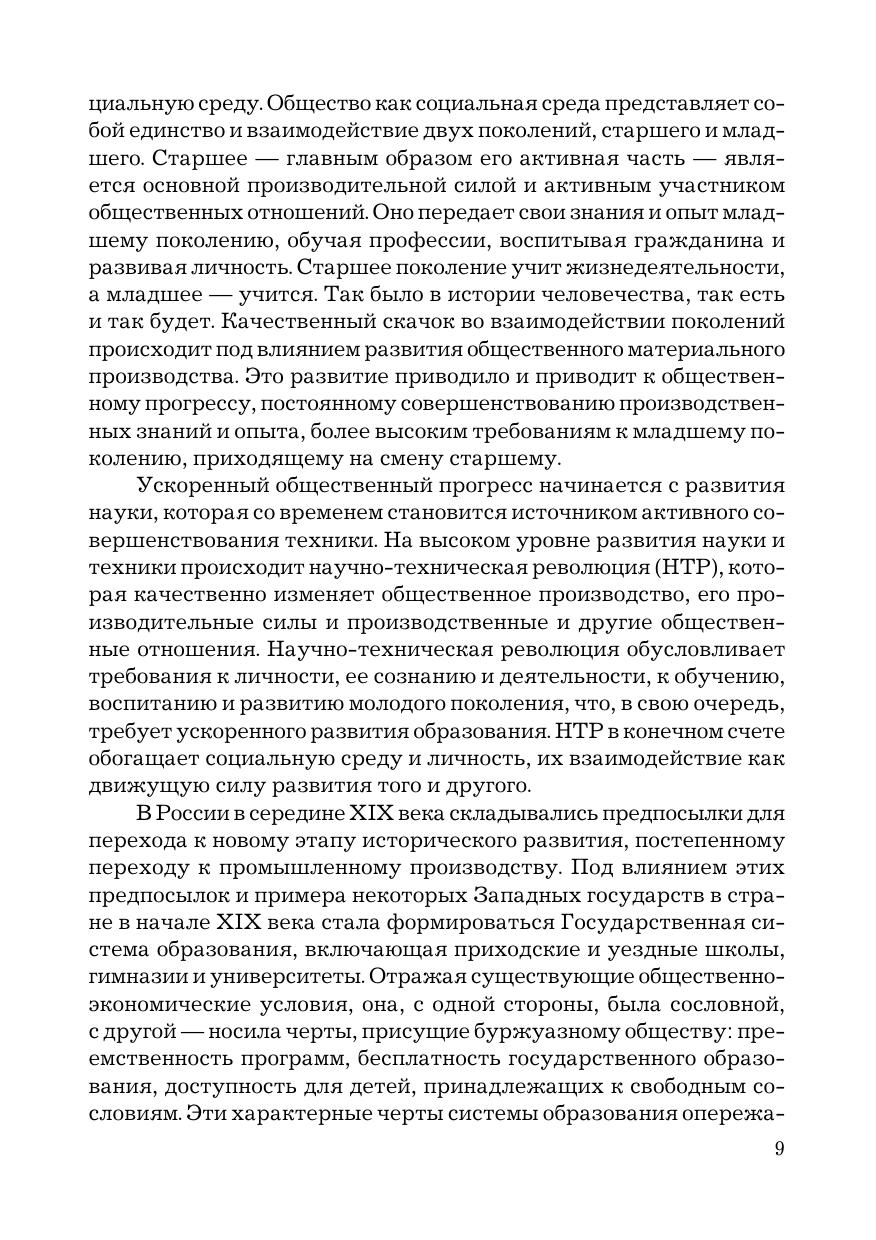 циальную среду. Общество как социальная среда представляет собой единство и взаимодействие двух поколений, старшего и младшего. Старшее — главным образом его активная часть — является основной производительной силой и активным участником общественных отношений. Оно передает свои знания и опыт младшему поколению, обучая профессии, воспитывая гражданина и развивая личность. Старшее поколение учит жизнедеятельности, а младшее — учится. Так было в истории человечества, так есть и так будет. Качественный скачок во взаимодействии поколений происходит под влиянием развития общественного материального производства. Это развитие приводило и приводит к общественному прогрессу, постоянному совершенствованию производственных знаний и опыта, более высоким требованиям к младшему поколению, приходящему на смену старшему.

Ускоренный общественный прогресс начинается с развития науки, которая со временем становится источником активного совершенствования техники. На высоком уровне развития науки и техники происходит научно-техническая революция (НТР), которая качественно изменяет общественное производство, его производительные силы и производственные и другие общественные отношения. Научно-техническая революция обусловливает требования к личности, ее сознанию и деятельности, к обучению, воспитанию и развитию молодого поколения, что, в свою очередь, требует ускоренного развития образования. НТР в конечном счете обогащает социальную среду и личность, их взаимодействие как движущую силу развития того и другого.

В России в середине XIX века складывались предпосылки для перехода к новому этапу исторического развития, постепенному переходу к промышленному производству. Под влиянием этих предпосылок и примера некоторых Западных государств в стране в начале XIX века стала формироваться Государственная система образования, включающая приходские и уездные школы, гимназии и университеты. Отражая существующие общественно-экономические условия, она, с одной стороны, была сословной, с другой — носила черты, присущие буржуазному обществу: преемственность программ, бесплатность государственного образования, доступность для детей, принадлежащих к свободным сословиям. Эти характерные черты системы образования опережа-

9